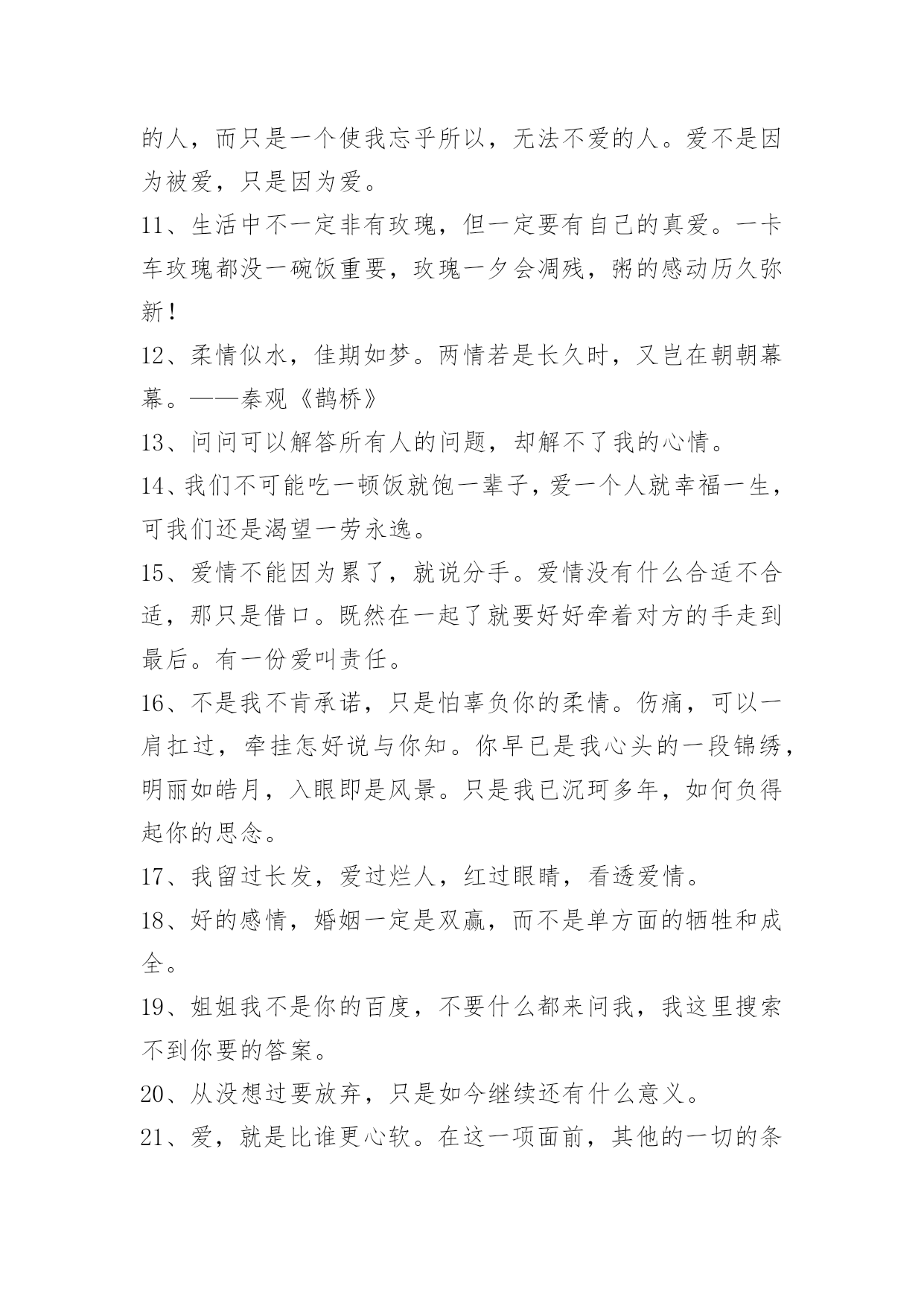 的人，而只是一个使我忘乎所以，无法不爱的人。爱不是因为被爱，只是因为爱。

11、生活中不一定非有玫瑰，但一定要有自己的真爱。一卡车玫瑰都没一碗饭重要，玫瑰一夕会凋残，粥的感动历久弥新！

12、柔情似水，佳期如梦。两情若是长久时，又岂在朝朝幕幕。——秦观《鹊桥》

13、问问可以解答所有人的问题，却解不了我的心情。

14、我们不可能吃一顿饭就饱一辈子，爱一个人就幸福一生，可我们还是渴望一劳永逸。

15、爱情不能因为累了，就说分手。爱情没有什么合适不合适，那只是借口。既然在一起了就要好好牵着对方的手走到最后。有一份爱叫责任。

16、不是我不肯承诺，只是怕辜负你的柔情。伤痛，可以一肩扛过，牵挂怎好说与你知。你早已是我心头的一段锦绣，明丽如皓月，入眼即是风景。只是我已沉珂多年，如何负得起你的思念。

17、我留过长发，爱过烂人，红过眼睛，看透爱情。

18、好的感情，婚姻一定是双赢，而不是单方面的牺牲和成全。

19、姐姐我不是你的百度，不要什么都来问我，我这里搜索不到你要的答案。

20、从没想过要放弃，只是如今继续还有什么意义。

21、爱，就是比谁更心软。在这一项面前，其他的一切的条